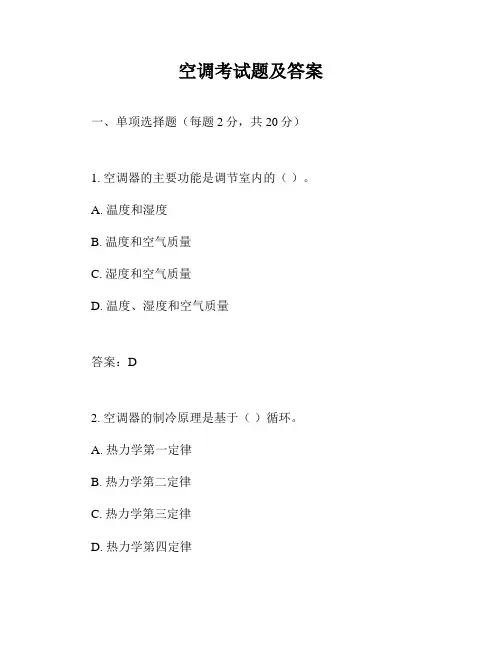 空调考试题及答案

一、单项选择题（每题 2 分，共 20 分）

1. 空调器的主要功能是调节室内的（ ）。

A. 温度和湿度

B. 温度和空气质量

C. 湿度和空气质量

D. 温度、湿度和空气质量

答案：D

2. 空调器的制冷原理是基于（ ）循环。

A. 热力学第一定律

B. 热力学第二定律

C. 热力学第三定律

D. 热力学第四定律